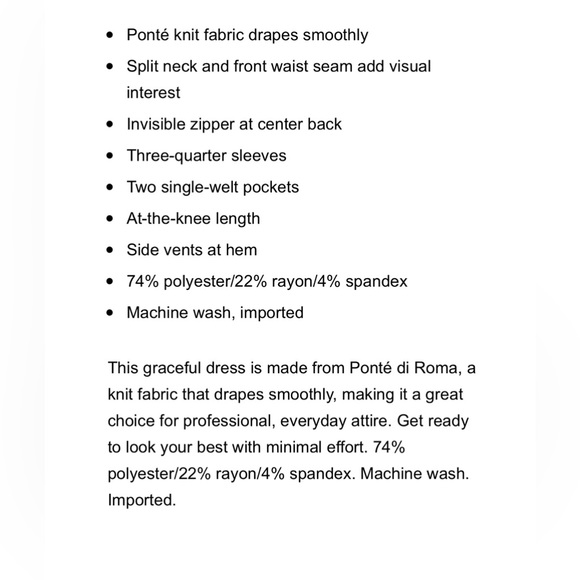 - Ponté knit fabric drapes smoothly
- Split neck and front waist seam add visual interest
- Invisible zipper at center back
- Three-quarter sleeves
- Two single-welt pockets
- At-the-knee length
- Side vents at hem
- 74% polyester/22% rayon/4% spandex
- Machine wash, imported

This graceful dress is made from Ponté di Roma, a knit fabric that drapes smoothly, making it a great choice for professional, everyday attire. Get ready to look your best with minimal effort. 74% polyester/22% rayon/4% spandex. Machine wash. Imported.